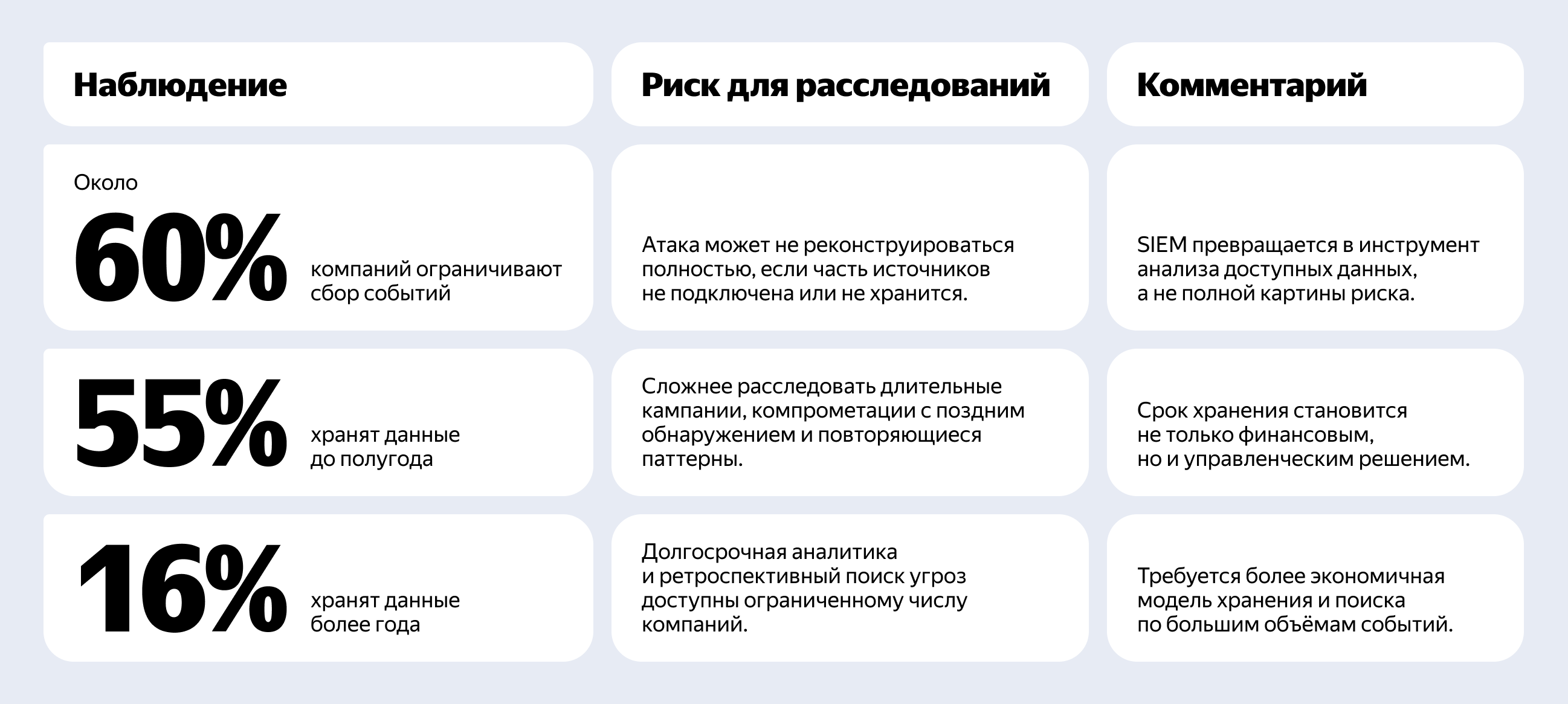 | Наблюдение | Риск для расследований | Комментарий |
|---|---|---|
| Около 60% компаний ограничивают сбор событий | Атака может не реконструироваться полностью, если часть источников не подключена или не хранится. | SIEM превращается в инструмент анализа доступных данных, а не полной картины риска. |
| 55% хранят данные до полугода | Сложнее расследовать длительные кампании, компрометации с поздним обнаружением и повторяющиеся паттерны. | Срок хранения становится не только финансовым, но и управленческим решением. |
| 16% хранят данные более года | Долгосрочная аналитика и ретроспективный поиск угроз доступны ограниченному числу компаний. | Требуется более экономичная модель хранения и поиска по большим объёмам событий. |